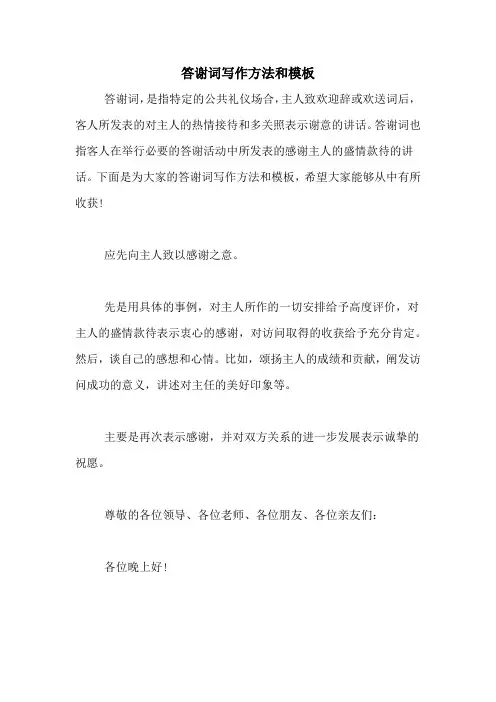 答谢词写作方法和模板

答谢词，是指特定的公共礼仪场合，主人致欢迎辞或欢送词后，客人所发表的对主人的热情接待和多关照表示谢意的讲话。答谢词也指客人在举行必要的答谢活动中所发表的感谢主人的盛情款待的讲话。下面是为大家的答谢词写作方法和模板，希望大家能够从中有所收获！

应先向主人致以感谢之意。

先是用具体的事例，对主人所作的一切安排给予高度评价，对主人的盛情款待表示衷心的感谢，对访问取得的收获给予充分肯定。然后，谈自己的感想和心情。比如，颂扬主人的成绩和贡献，阐发访问成功的意义，讲述对主任的美好印象等。

主要是再次表示感谢，并对双方关系的进一步发展表示诚挚的祝愿。

尊敬的各位领导、各位老师、各位朋友、各位亲友们：

各位晚上好！